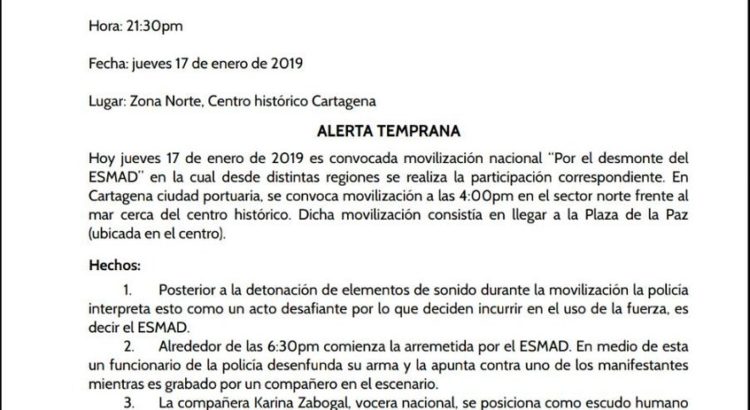 Hora: 21:30pm

Fecha: jueves 17 de enero de 2019

Lugar: Zona Norte, Centro histórico Cartagena

ALERTA TEMPRANA

Hoy jueves 17 de enero de 2019 es convocada movilización nacional "Por el desmonte del ESMAD" en la cual desde distintas regiones se realiza la participación correspondiente. En Cartagena ciudad portuaria, se convoca movilización a las 4:00pm en el sector norte frente al mar cerca del centro histórico. Dicha movilización consistía en llegar a la Plaza de la Paz (ubicada en el centro).

Hechos:

1. Posterior a la detonación de elementos de sonido durante la movilización la policía interpreta esto como un acto desafiante por lo que deciden incurrir en el uso de la fuerza, es decir el ESMAD.

2. Alrededor de las 6:30pm comienza la arremetida por el ESMAD. En medio de esta un funcionario de la policía desenfunda su arma y la apunta contra uno de los manifestantes mientras es grabado por un compañero en el escenario.

3. La compañera Karina Zabogal, vocera nacional, se posiciona como escudo humano